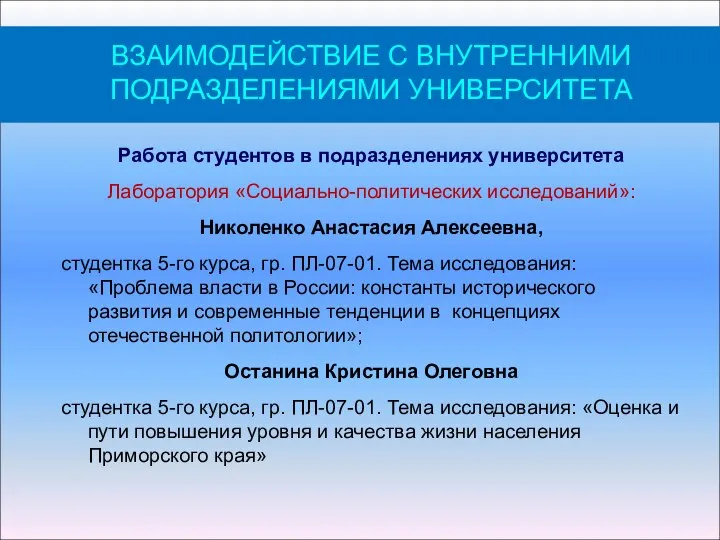 ВЗАИМОДЕЙСТВИЕ С ВНУТРЕННИМИ ПОДРАЗДЕЛЕНИЯМИ УНИВЕРСИТЕТА

Работа студентов в подразделениях университета

Лаборатория «Социально-политических исследований»:

Николенко Анастасия Алексеевна,

студентка 5-го курса, гр. ПЛ-07-01. Тема исследования: «Проблема власти в России: константы исторического развития и современные тенденции в концепциях отечественной политологии»;

Останина Кристина Олеговна

студентка 5-го курса, гр. ПЛ-07-01. Тема исследования: «Оценка и пути повышения уровня и качества жизни населения Приморского края»